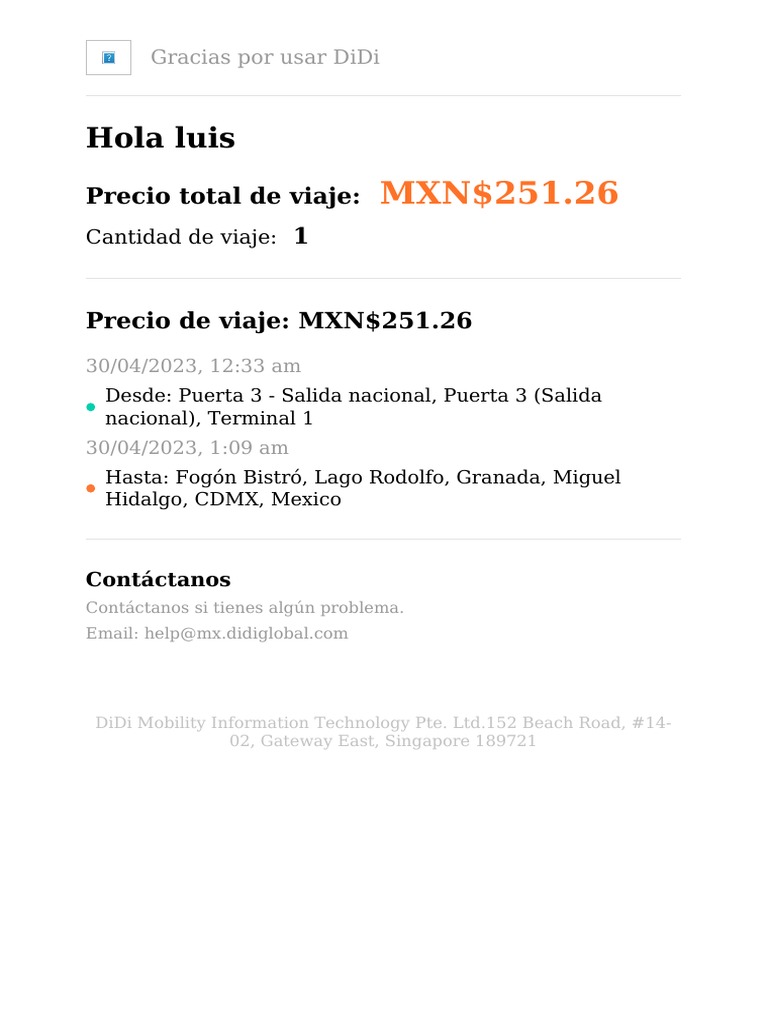 Gracias por usar DiDi

Hola luis

Precio total de viaje: MXN$251.26

Cantidad de viaje: 1

Precio de viaje: MXN$251.26

30/04/2023, 12:33 am

Desde: Puerta 3 - Salida nacional, Puerta 3 (Salida nacional), Terminal 1

30/04/2023, 1:09 am

Hasta: Fogón Bistró, Lago Rodolfo, Granada, Miguel Hidalgo, CDMX, Mexico

Contáctanos

Contáctanos si tienes algún problema.

Email: help@mx.didiglobal.com

DiDi Mobility Information Technology Pte. Ltd.152 Beach Road, #14-02, Gateway East, Singapore 189721